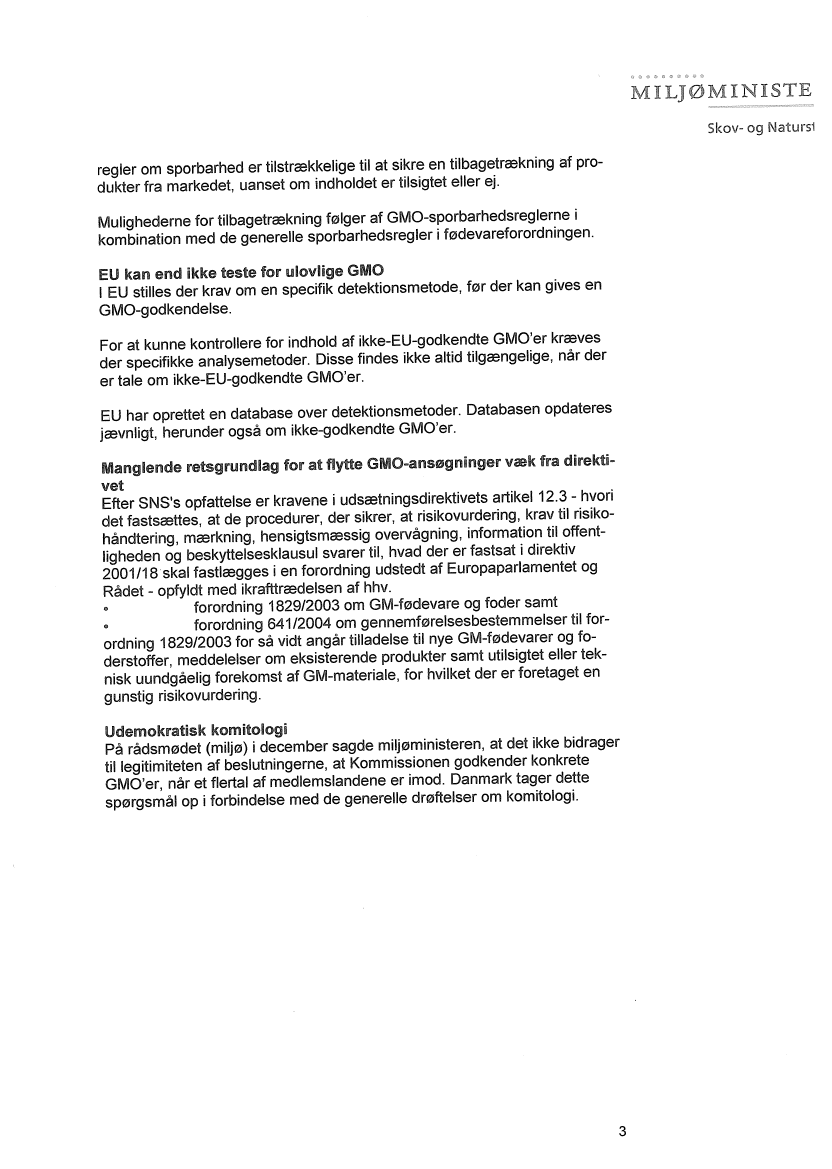 MILJØMINISTE

Skov- og Naturst

regler om sporbarhed er tilstrækkelige til at sikre en tilbagetrækning af produkter fra markedet, uanset om indholdet er tilsigtet eller ej.

Mulighederne for tilbagetrækning følger af GMO-sporbarhedsreglerne i kombination med de generelle sporbarhedsregler i fødevareforordningen.

EU kan end ikke teste for ulovlige GMO
I EU stilles der krav om en specifik detektionsmetode, før der kan gives en GMO-godkendelse.

For at kunne kontrollere for indhold af ikke-EU-godkendte GMO'er kræves der specifikke analysemetoder. Disse findes ikke altid tilgængelige, når der er tale om ikke-EU-godkendte GMO'er.

EU har oprettet en database over detektionsmetoder. Databasen opdateres jævnligt, herunder også om ikke-godkendte GMO'er.

Manglende retsgrundlag for at flytte GMO-ansøgninger væk fra direktivet
Efter SNS's opfattelse er kravene i udsætningsdirektivets artikel 12.3 - hvori det fastsættes, at de procedurer, der sikrer, at risikovurdering, krav til risikohåndtering, mærkning, hensigtsmæssig overvågning, information til offentligheden og beskyttelsesklausul svarer til, hvad der er fastsat i direktiv 2001/18 skal fastlægges i en forordning udstedt af Europaparlamentet og Rådet - opfyldt med ikrafttrædelsen af hhv.
• forordning 1829/2003 om GM-fødevare og foder samt
• forordning 641/2004 om gennemførelsesbestemmelser til forordning 1829/2003 for så vidt angår tilladelse til nye GM-fødevarer og foderstoffer, meddelelser om eksisterende produkter samt utilsigtet eller teknisk uundgåelig forekomst af GM-materiale, for hvilket der er foretaget en gunstig risikovurdering.

Udemokratisk komitologi
På rådsmødet (miljø) i december sagde miljøministeren, at det ikke bidrager til legitimiteten af beslutningerne, at Kommissionen godkender konkrete GMO'er, når et flertal af medlemslandene er imod. Danmark tager dette spørgsmål op i forbindelse med de generelle drøftelser om komitologi.

3